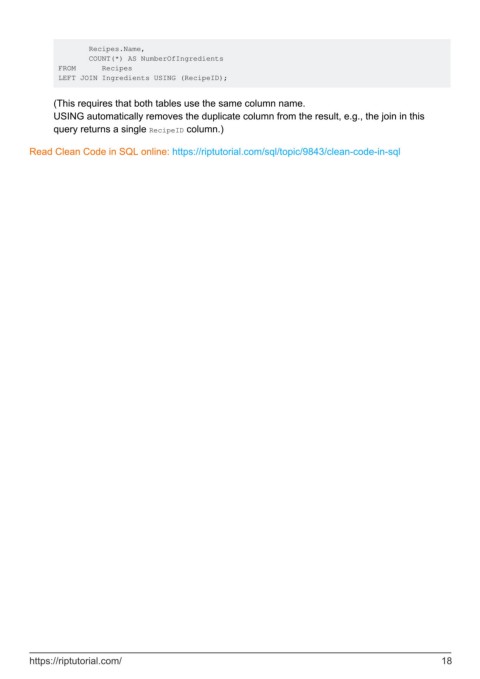 Recipes.Name,
       COUNT(*) AS NumberOfIngredients
FROM      Recipes
LEFT JOIN Ingredients USING (RecipeID);

(This requires that both tables use the same column name.
USING automatically removes the duplicate column from the result, e.g., the join in this query returns a single RecipeID column.)

Read Clean Code in SQL online: https://riptutorial.com/sql/topic/9843/clean-code-in-sql

https://riptutorial.com/ 18